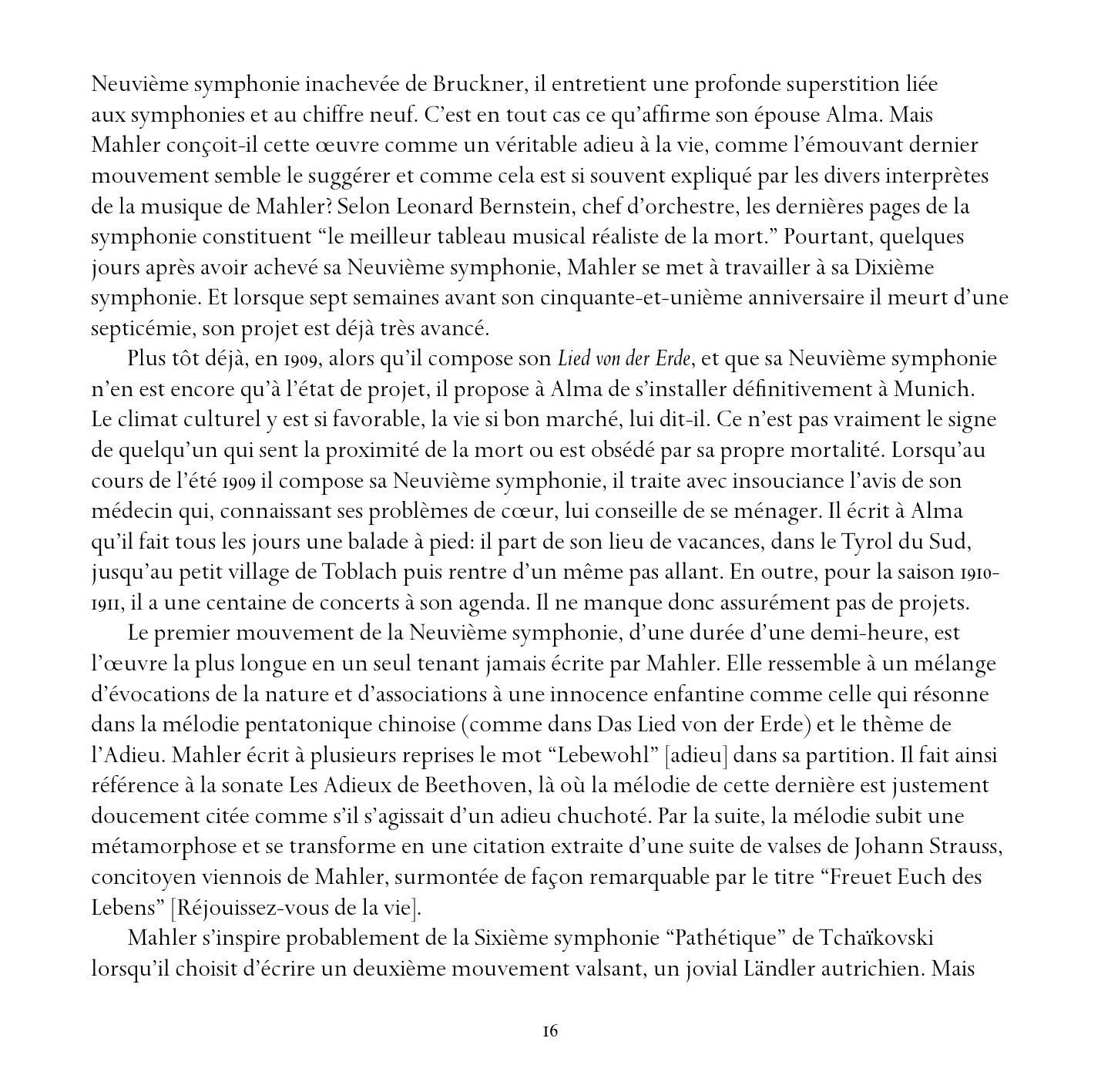 Neuvième symphonie inachevée de Bruckner, il entretient une profonde superstition liée aux symphonies et au chiffre neuf. C’est en tout cas ce qu’affirme son épouse Alma. Mais Mahler conçoit-il cette œuvre comme un véritable adieu à la vie, comme l’émouvant dernier mouvement semble le suggérer et comme cela est si souvent expliqué par les divers interprètes de la musique de Mahler? Selon Leonard Bernstein, chef d’orchestre, les dernières pages de la symphonie constituent “le meilleur tableau musical réaliste de la mort.” Pourtant, quelques jours après avoir achevé sa Neuvième symphonie, Mahler se met à travailler à sa Dixième symphonie. Et lorsque sept semaines avant son cinquante-et-unième anniversaire il meurt d’une septicémie, son projet est déjà très avancé.

Plus tôt déjà, en 1909, alors qu’il compose son Lied von der Erde, et que sa Neuvième symphonie n’en est encore qu’à l’état de projet, il propose à Alma de s’installer définitivement à Munich. Le climat culturel y est si favorable, la vie si bon marché, lui dit-il. Ce n’est pas vraiment le signe de quelqu’un qui sent la proximité de la mort ou est obsédé par sa propre mortalité. Lorsqu’au cours de l’été 1909 il compose sa Neuvième symphonie, il traite avec insouciance l’avis de son médecin qui, connaissant ses problèmes de cœur, lui conseille de se ménager. Il écrit à Alma qu’il fait tous les jours une balade à pied: il part de son lieu de vacances, dans le Tyrol du Sud, jusqu’au petit village de Toblach puis rentre d’un même pas allant. En outre, pour la saison 1910-1911, il a une centaine de concerts à son agenda. Il ne manque donc assurément pas de projets.

Le premier mouvement de la Neuvième symphonie, d’une durée d’une demi-heure, est l’œuvre la plus longue en un seul tenant jamais écrite par Mahler. Elle ressemble à un mélange d’évocations de la nature et d’associations à une innocence enfantine comme celle qui résonne dans la mélodie pentatonique chinoise (comme dans Das Lied von der Erde) et le thème de l’Adieu. Mahler écrit à plusieurs reprises le mot “Lebewohl” [adieu] dans sa partition. Il fait ainsi référence à la sonate Les Adieux de Beethoven, là où la mélodie de cette dernière est justement doucement citée comme s’il s’agissait d’un adieu chuchoté. Par la suite, la mélodie subit une métamorphose et se transforme en une citation extraite d’une suite de valses de Johann Strauss, concitoyen viennois de Mahler, surmontée de façon remarquable par le titre “Freuet Euch des Lebens” [Réjouissez-vous de la vie].

Mahler s’inspire probablement de la Sixième symphonie “Pathétique” de Tchaïkovski lorsqu’il choisit d’écrire un deuxième mouvement valsant, un jovial Ländler autrichien. Mais

16